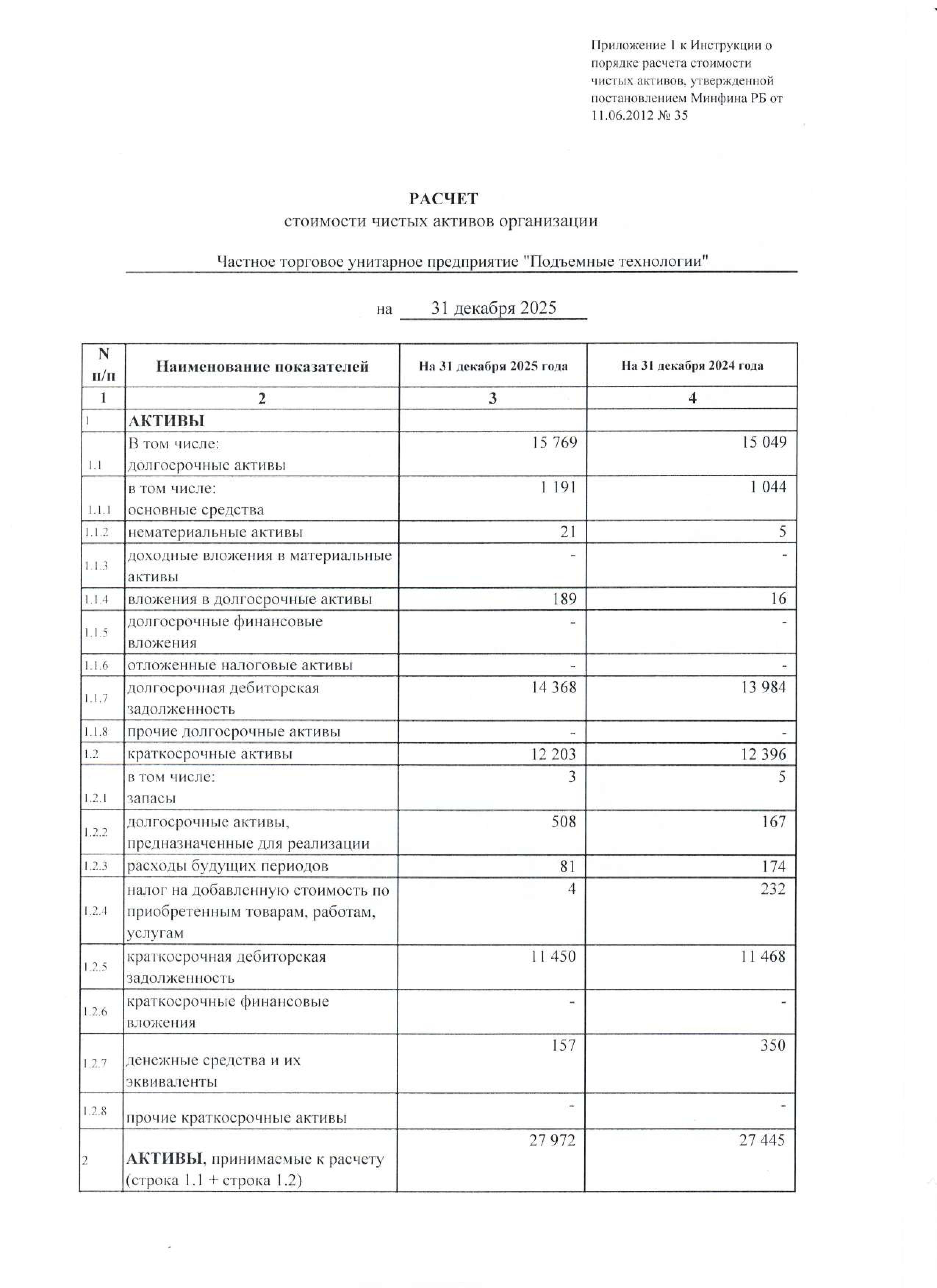 Приложение 1 к Инструкции о порядке расчета стоимости чистых активов, утвержденной постановлением Минфина РБ от 11.06.2012 № 35

РАСЧЕТ
стоимости чистых активов организации

Частное торговое унитарное предприятие "Подъемные технологии"

на 31 декабря 2025

| N п/п | Наименование показателей | На 31 декабря 2025 года | На 31 декабря 2024 года |
|---|---|---|---|
| 1 | 2 | 3 | 4 |
| 1 | АКТИВЫ | | |
| 1.1 | В том числе: долгосрочные активы | 15 769 | 15 049 |
| 1.1.1 | в том числе: основные средства | 1 191 | 1 044 |
| 1.1.2 | нематериальные активы | 21 | 5 |
| 1.1.3 | доходные вложения в материальные активы | - | - |
| 1.1.4 | вложения в долгосрочные активы | 189 | 16 |
| 1.1.5 | долгосрочные финансовые вложения | - | - |
| 1.1.6 | отложенные налоговые активы | - | - |
| 1.1.7 | долгосрочная дебиторская задолженность | 14 368 | 13 984 |
| 1.1.8 | прочие долгосрочные активы | - | - |
| 1.2 | краткосрочные активы | 12 203 | 12 396 |
| 1.2.1 | в том числе: запасы | 3 | 5 |
| 1.2.2 | долгосрочные активы, предназначенные для реализации | 508 | 167 |
| 1.2.3 | расходы будущих периодов | 81 | 174 |
| 1.2.4 | налог на добавленную стоимость по приобретенным товарам, работам, услугам | 4 | 232 |
| 1.2.5 | краткосрочная дебиторская задолженность | 11 450 | 11 468 |
| 1.2.6 | краткосрочные финансовые вложения | - | - |
| 1.2.7 | денежные средства и их эквиваленты | 157 | 350 |
| 1.2.8 | прочие краткосрочные активы | - | - |
| 2 | АКТИВЫ, принимаемые к расчету (строка 1.1 + строка 1.2) | 27 972 | 27 445 |